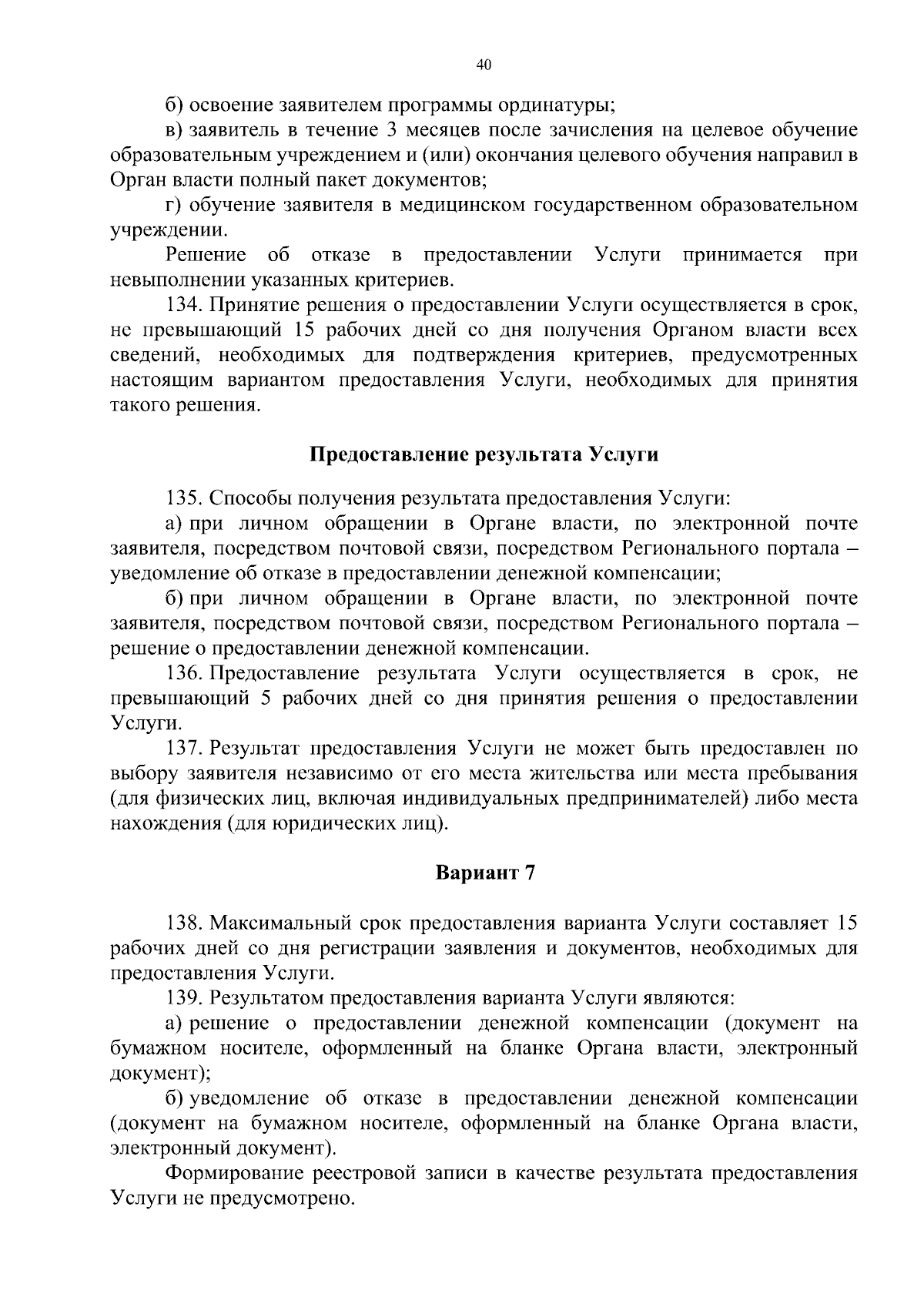 40

б) освоение заявителем программы ординатуры;

в) заявитель в течение 3 месяцев после зачисления на целевое обучение образовательным учреждением и (или) окончания целевого обучения направил в Орган власти полный пакет документов;

г) обучение заявителя в медицинском государственном образовательном учреждении.

Решение об отказе в предоставлении Услуги принимается при невыполнении указанных критериев.

134. Принятие решения о предоставлении Услуги осуществляется в срок, не превышающий 15 рабочих дней со дня получения Органом власти всех сведений, необходимых для подтверждения критериев, предусмотренных настоящим вариантом предоставления Услуги, необходимых для принятия такого решения.

Предоставление результата Услуги

135. Способы получения результата предоставления Услуги:

а) при личном обращении в Органе власти, по электронной почте заявителя, посредством почтовой связи, посредством Регионального портала – уведомление об отказе в предоставлении денежной компенсации;

б) при личном обращении в Органе власти, по электронной почте заявителя, посредством почтовой связи, посредством Регионального портала – решение о предоставлении денежной компенсации.

136. Предоставление результата Услуги осуществляется в срок, не превышающий 5 рабочих дней со дня принятия решения о предоставлении Услуги.

137. Результат предоставления Услуги не может быть предоставлен по выбору заявителя независимо от его места жительства или места пребывания (для физических лиц, включая индивидуальных предпринимателей) либо места нахождения (для юридических лиц).

Вариант 7

138. Максимальный срок предоставления варианта Услуги составляет 15 рабочих дней со дня регистрации заявления и документов, необходимых для предоставления Услуги.

139. Результатом предоставления варианта Услуги являются:

а) решение о предоставлении денежной компенсации (документ на бумажном носителе, оформленный на бланке Органа власти, электронный документ);

б) уведомление об отказе в предоставлении денежной компенсации (документ на бумажном носителе, оформленный на бланке Органа власти, электронный документ).

Формирование реестровой записи в качестве результата предоставления Услуги не предусмотрено.